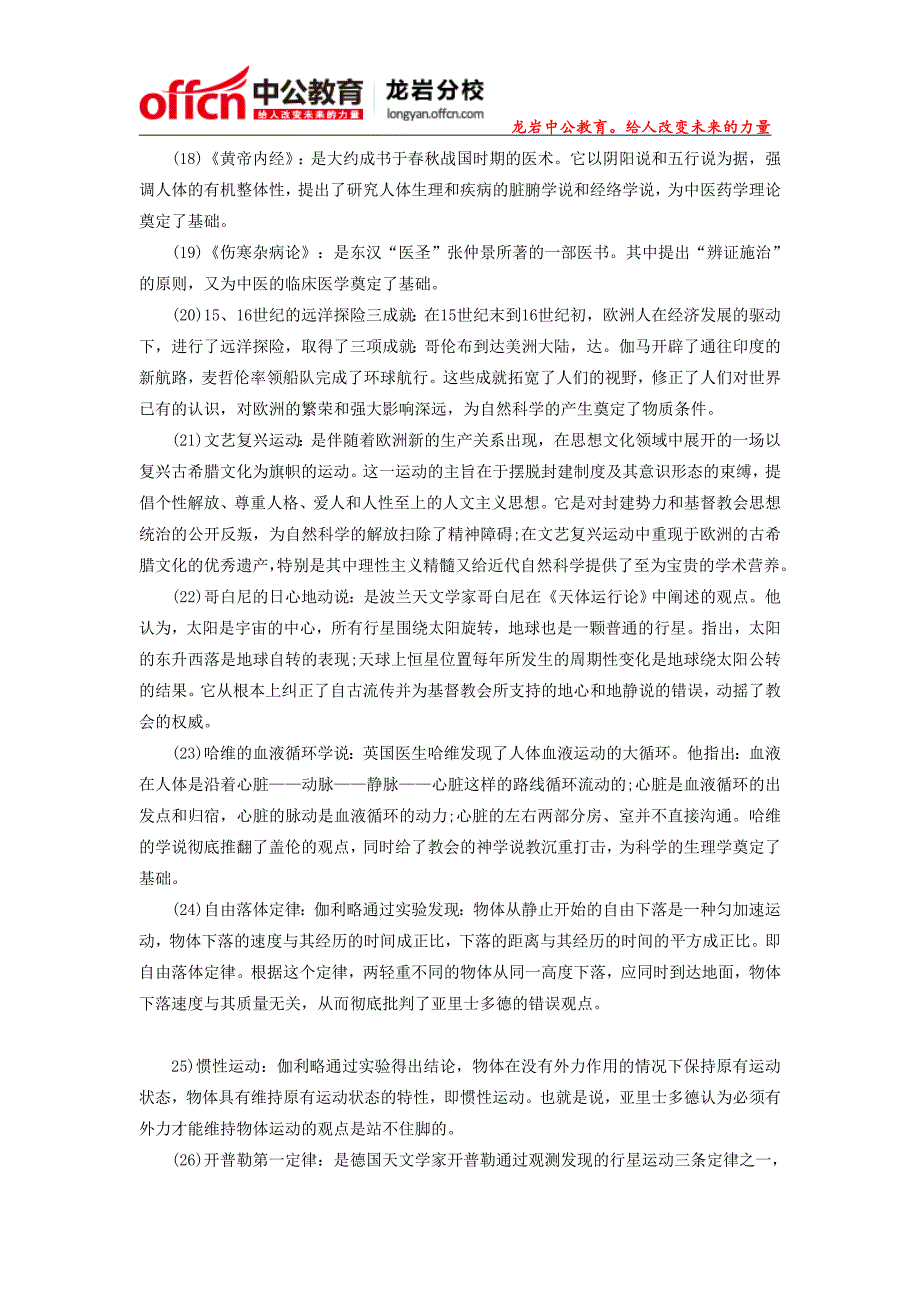 offcn 中公教育 给人改变未来的力量 龙岩分校 longyan.offcn.com

龙岩中公教育。给人改变未来的力量

(18)《黄帝内经》：是大约成书于春秋战国时期的医术。它以阴阳说和五行说为据，强调人体的有机整体性，提出了研究人体生理和疾病的脏腑学说和经络学说，为中医药学理论奠定了基础。

(19)《伤寒杂病论》：是东汉“医圣”张仲景所著的一部医书。其中提出“辨证施治”的原则，又为中医的临床医学奠定了基础。

(20)15、16世纪的远洋探险三成就：在15世纪末到16世纪初，欧洲人在经济发展的驱动下，进行了远洋探险，取得了三项成就：哥伦布到达美洲大陆，达。伽马开辟了通往印度的新航路，麦哲伦率领船队完成了环球航行。这些成就拓宽了人们的视野，修正了人们对世界已有的认识，对欧洲的繁荣和强大影响深远，为自然科学的产生奠定了物质条件。

(21)文艺复兴运动：是伴随着欧洲新的生产关系出现，在思想文化领域中展开的一场以复兴古希腊文化为旗帜的运动。这一运动的主旨在于摆脱封建制度及其意识形态的束缚，提倡个性解放、尊重人格、爱人和人性至上的人文主义思想。它是对封建势力和基督教会思想统治的公开反叛，为自然科学的解放扫除了精神障碍;在文艺复兴运动中重现于欧洲的古希腊文化的优秀遗产，特别是其中理性主义精髓又给近代自然科学提供了至为宝贵的学术营养。

(22)哥白尼的日心地动说：是波兰天文学家哥白尼在《天体运行论》中阐述的观点。他认为，太阳是宇宙的中心，所有行星围绕太阳旋转，地球也是一颗普通的行星。指出，太阳的东升西落是地球自转的表现;天球上恒星位置每年所发生的周期性变化是地球绕太阳公转的结果。它从根本上纠正了自古流传并为基督教会所支持的地心和地静说的错误，动摇了教会的权威。

(23)哈维的血液循环学说：英国医生哈维发现了人体血液运动的大循环。他指出：血液在人体是沿着心脏——动脉——静脉——心脏这样的路线循环流动的;心脏是血液循环的出发点和归宿，心脏的脉动是血液循环的动力;心脏的左右两部分房、室并不直接沟通。哈维的学说彻底推翻了盖伦的观点，同时给了教会的神学说教沉重打击，为科学的生理学奠定了基础。

(24)自由落体定律：伽利略通过实验发现：物体从静止开始的自由下落是一种匀加速运动，物体下落的速度与其经历的时间成正比，下落的距离与其经历的时间的平方成正比。即自由落体定律。根据这个定律，两轻重不同的物体从同一高度下落，应同时到达地面，物体下落速度与其质量无关，从而彻底批判了亚里士多德的错误观点。

25)惯性运动：伽利略通过实验得出结论，物体在没有外力作用的情况下保持原有运动状态，物体具有维持原有运动状态的特性，即惯性运动。也就是说，亚里士多德认为必须有外力才能维持物体运动的观点是站不住脚的。

(26)开普勒第一定律：是德国天文学家开普勒通过观测发现的行星运动三条定律之一，